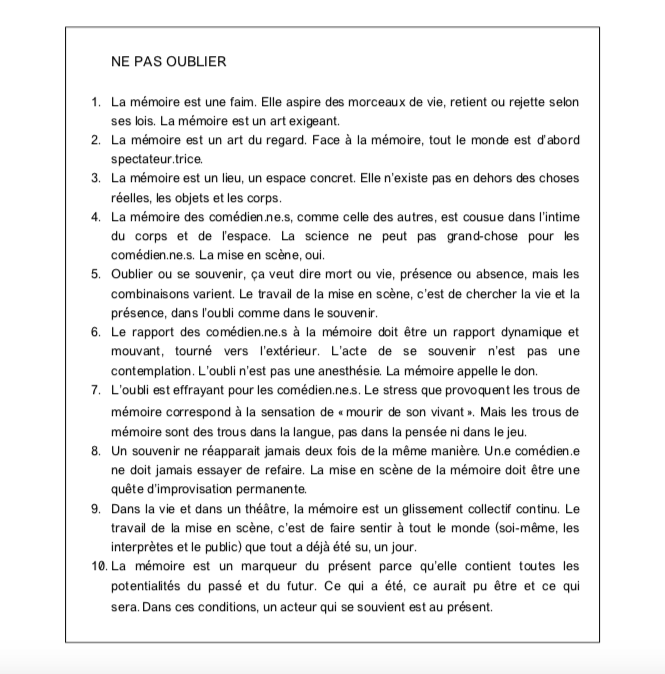 NE PAS OUBLIER

1. La mémoire est une faim. Elle aspire des morceaux de vie, retient ou rejette selon ses lois. La mémoire est un art exigeant.
2. La mémoire est un art du regard. Face à la mémoire, tout le monde est d'abord spectateur.trice.
3. La mémoire est un lieu, un espace concret. Elle n'existe pas en dehors des choses réelles, les objets et les corps.
4. La mémoire des comédien.ne.s, comme celle des autres, est cousue dans l'intime du corps et de l'espace. La science ne peut pas grand-chose pour les comédien.ne.s. La mise en scène, oui.
5. Oublier ou se souvenir, ça veut dire mort ou vie, présence ou absence, mais les combinaisons varient. Le travail de la mise en scène, c'est de chercher la vie et la présence, dans l'oubli comme dans le souvenir.
6. Le rapport des comédien.ne.s à la mémoire doit être un rapport dynamique et mouvant, tourné vers l'extérieur. L'acte de se souvenir n'est pas une contemplation. L'oubli n'est pas une anesthésie. La mémoire appelle le don.
7. L'oubli est effrayant pour les comédien.ne.s. Le stress que provoquent les trous de mémoire correspond à la sensation de « mourir de son vivant ». Mais les trous de mémoire sont des trous dans la langue, pas dans la pensée ni dans le jeu.
8. Un souvenir ne réapparait jamais deux fois de la même manière. Un.e comédien.e ne doit jamais essayer de refaire. La mise en scène de la mémoire doit être une quête d'improvisation permanente.
9. Dans la vie et dans un théâtre, la mémoire est un glissement collectif continu. Le travail de la mise en scène, c'est de faire sentir à tout le monde (soi-même, les interprètes et le public) que tout a déjà été su, un jour.
10. La mémoire est un marqueur du présent parce qu'elle contient toutes les potentialités du passé et du futur. Ce qui a été, ce aurait pu être et ce qui sera. Dans ces conditions, un acteur qui se souvient est au présent.